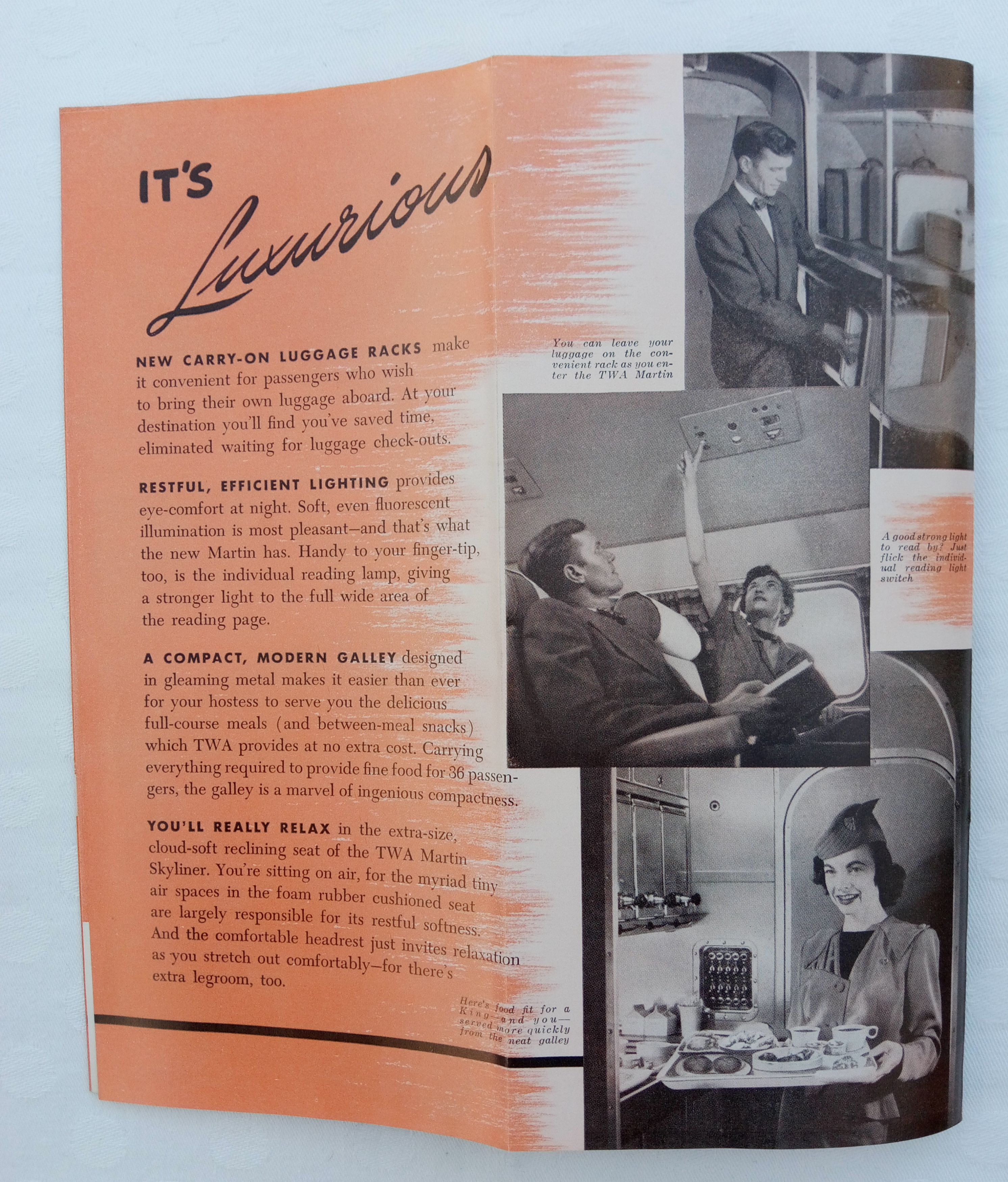 IT'S Luxurious

NEW CARRY-ON LUGGAGE RACKS make it convenient for passengers who wish to bring their own luggage aboard. At your destination you'll find you've saved time, eliminated waiting for luggage check-outs.

RESTFUL, EFFICIENT LIGHTING provides eye-comfort at night. Soft, even fluorescent illumination is most pleasant—and that's what the new Martin has. Handy to your finger-tip, too, is the individual reading lamp, giving a stronger light to the full wide area of the reading page.

A COMPACT, MODERN GALLEY designed in gleaming metal makes it easier than ever for your hostess to serve you the delicious full-course meals (and between-meal snacks) which TWA provides at no extra cost. Carrying everything required to provide fine food for 36 passengers, the galley is a marvel of ingenious compactness.

YOU'LL REALLY RELAX in the extra-size, cloud-soft reclining seat of the TWA Martin Skyliner. You're sitting on air, for the myriad tiny air spaces in the foam rubber cushioned seat are largely responsible for its restful softness. And the comfortable headrest just invites relaxation as you stretch out comfortably—for there's extra legroom, too.

You can leave your luggage on the convenient rack as you enter the TWA Martin

A good strong light to read by? Just flick the individual reading light switch

Here's food fit for a King—and you—served more quickly from the neat galley